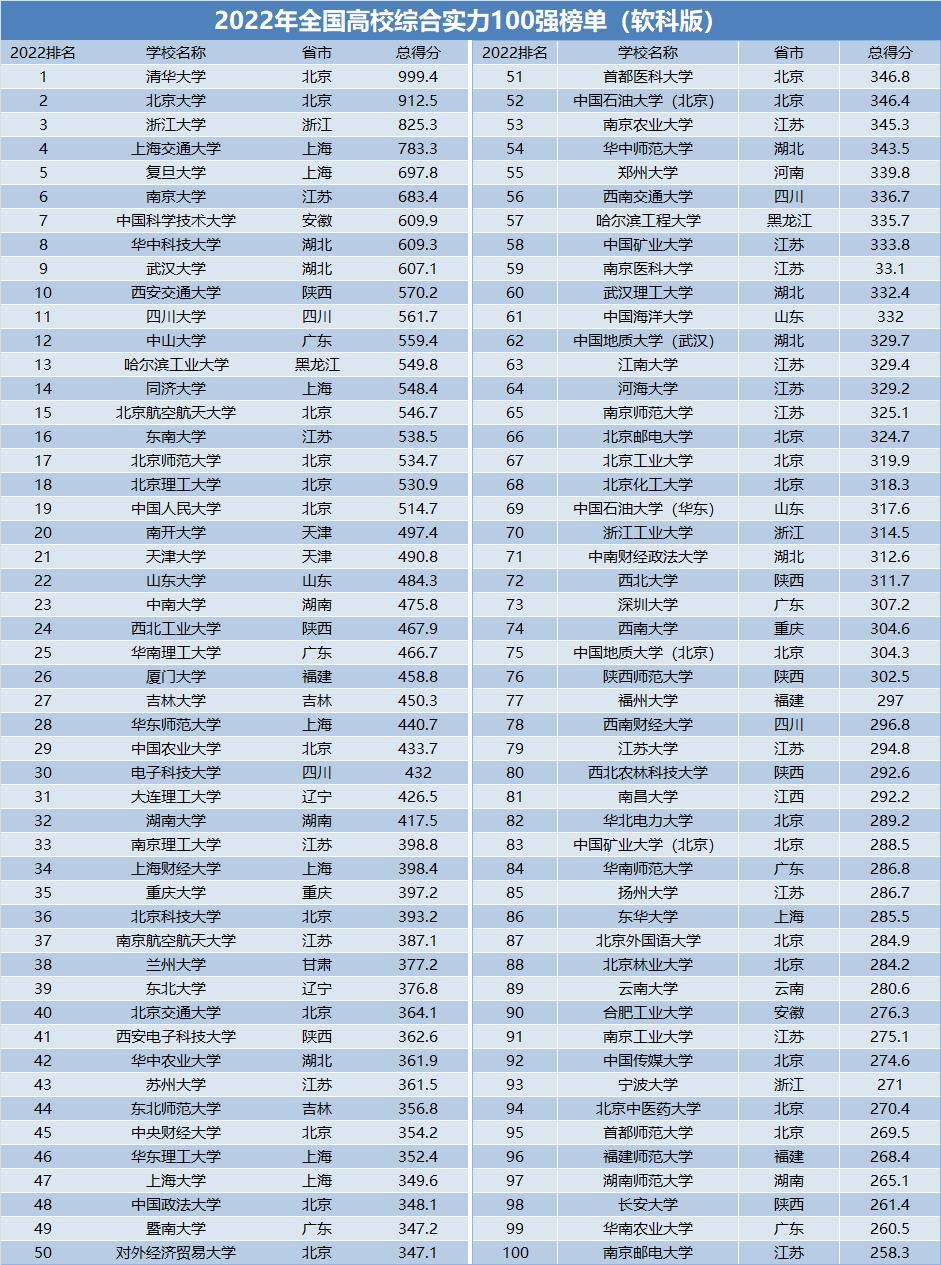 2022年全国高校综合实力100强榜单（软科版）

| 2022排名 | 学校名称 | 省市 | 总得分 |
|---|---|---|---|
| 1 | 清华大学 | 北京 | 999.4 |
| 2 | 北京大学 | 北京 | 912.5 |
| 3 | 浙江大学 | 浙江 | 825.3 |
| 4 | 上海交通大学 | 上海 | 783.3 |
| 5 | 复旦大学 | 上海 | 697.8 |
| 6 | 南京大学 | 江苏 | 683.4 |
| 7 | 中国科学技术大学 | 安徽 | 609.9 |
| 8 | 华中科技大学 | 湖北 | 609.3 |
| 9 | 武汉大学 | 湖北 | 607.1 |
| 10 | 西安交通大学 | 陕西 | 570.2 |
| 11 | 四川大学 | 四川 | 561.7 |
| 12 | 中山大学 | 广东 | 559.4 |
| 13 | 哈尔滨工业大学 | 黑龙江 | 549.8 |
| 14 | 同济大学 | 上海 | 548.4 |
| 15 | 北京航空航天大学 | 北京 | 546.7 |
| 16 | 东南大学 | 江苏 | 538.5 |
| 17 | 北京师范大学 | 北京 | 534.7 |
| 18 | 北京理工大学 | 北京 | 530.9 |
| 19 | 中国人民大学 | 北京 | 514.7 |
| 20 | 南开大学 | 天津 | 497.4 |
| 21 | 天津大学 | 天津 | 490.8 |
| 22 | 山东大学 | 山东 | 484.3 |
| 23 | 中南大学 | 湖南 | 475.8 |
| 24 | 西北工业大学 | 陕西 | 467.9 |
| 25 | 华南理工大学 | 广东 | 466.7 |
| 26 | 厦门大学 | 福建 | 458.8 |
| 27 | 吉林大学 | 吉林 | 450.3 |
| 28 | 华东师范大学 | 上海 | 440.7 |
| 29 | 中国农业大学 | 北京 | 433.7 |
| 30 | 电子科技大学 | 四川 | 432 |
| 31 | 大连理工大学 | 辽宁 | 426.5 |
| 32 | 湖南大学 | 湖南 | 417.5 |
| 33 | 南京理工大学 | 江苏 | 398.8 |
| 34 | 上海财经大学 | 上海 | 398.4 |
| 35 | 重庆大学 | 重庆 | 397.2 |
| 36 | 北京科技大学 | 北京 | 393.2 |
| 37 | 南京航空航天大学 | 江苏 | 387.1 |
| 38 | 兰州大学 | 甘肃 | 377.2 |
| 39 | 东北大学 | 辽宁 | 376.8 |
| 40 | 北京交通大学 | 北京 | 364.1 |
| 41 | 西安电子科技大学 | 陕西 | 362.6 |
| 42 | 华中农业大学 | 湖北 | 361.9 |
| 43 | 苏州大学 | 江苏 | 361.5 |
| 44 | 东北师范大学 | 吉林 | 356.8 |
| 45 | 中央财经大学 | 北京 | 354.2 |
| 46 | 华东理工大学 | 上海 | 352.4 |
| 47 | 上海大学 | 上海 | 349.6 |
| 48 | 中国政法大学 | 北京 | 348.1 |
| 49 | 暨南大学 | 广东 | 347.2 |
| 50 | 对外经济贸易大学 | 北京 | 347.1 |

| 2022排名 | 学校名称 | 省市 | 总得分 |
|---|---|---|---|
| 51 | 首都医科大学 | 北京 | 346.8 |
| 52 | 中国石油大学（北京） | 北京 | 346.4 |
| 53 | 南京农业大学 | 江苏 | 345.3 |
| 54 | 华中师范大学 | 湖北 | 343.5 |
| 55 | 郑州大学 | 河南 | 339.8 |
| 56 | 西南交通大学 | 四川 | 336.7 |
| 57 | 哈尔滨工程大学 | 黑龙江 | 335.7 |
| 58 | 中国矿业大学 | 江苏 | 333.8 |
| 59 | 南京医科大学 | 江苏 | 33.1 |
| 60 | 武汉理工大学 | 湖北 | 332.4 |
| 61 | 中国海洋大学 | 山东 | 332 |
| 62 | 中国地质大学（武汉） | 湖北 | 329.7 |
| 63 | 江南大学 | 江苏 | 329.4 |
| 64 | 河海大学 | 江苏 | 329.2 |
| 65 | 南京师范大学 | 江苏 | 325.1 |
| 66 | 北京邮电大学 | 北京 | 324.7 |
| 67 | 北京工业大学 | 北京 | 319.9 |
| 68 | 北京化工大学 | 北京 | 318.3 |
| 69 | 中国石油大学（华东） | 山东 | 317.6 |
| 70 | 浙江工业大学 | 浙江 | 314.5 |
| 71 | 中南财经政法大学 | 湖北 | 312.6 |
| 72 | 西北大学 | 陕西 | 311.7 |
| 73 | 深圳大学 | 广东 | 307.2 |
| 74 | 西南大学 | 重庆 | 304.6 |
| 75 | 中国地质大学（北京） | 北京 | 304.3 |
| 76 | 陕西师范大学 | 陕西 | 302.5 |
| 77 | 福州大学 | 福建 | 297 |
| 78 | 西南财经大学 | 四川 | 296.8 |
| 79 | 江苏大学 | 江苏 | 294.8 |
| 80 | 西北农林科技大学 | 陕西 | 292.6 |
| 81 | 南昌大学 | 江西 | 292.2 |
| 82 | 华北电力大学 | 北京 | 289.2 |
| 83 | 中国矿业大学（北京） | 北京 | 288.5 |
| 84 | 华南师范大学 | 广东 | 286.8 |
| 85 | 扬州大学 | 江苏 | 286.7 |
| 86 | 东华大学 | 上海 | 285.5 |
| 87 | 北京外国语大学 | 北京 | 284.9 |
| 88 | 北京林业大学 | 北京 | 284.2 |
| 89 | 云南大学 | 云南 | 280.6 |
| 90 | 合肥工业大学 | 安徽 | 276.3 |
| 91 | 南京工业大学 | 江苏 | 275.1 |
| 92 | 中国传媒大学 | 北京 | 274.6 |
| 93 | 宁波大学 | 浙江 | 271 |
| 94 | 北京中医药大学 | 北京 | 270.4 |
| 95 | 首都师范大学 | 北京 | 269.5 |
| 96 | 福建师范大学 | 福建 | 268.4 |
| 97 | 湖南师范大学 | 湖南 | 265.1 |
| 98 | 长安大学 | 陕西 | 261.4 |
| 99 | 华南农业大学 | 广东 | 260.5 |
| 100 | 南京邮电大学 | 江苏 | 258.3 |